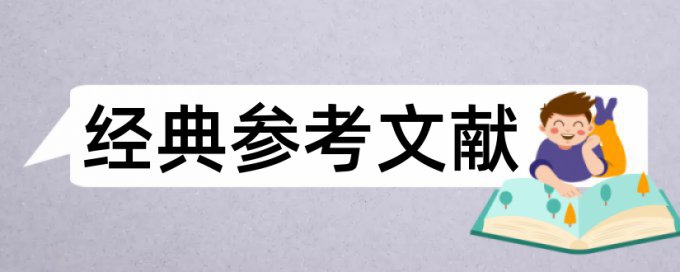 经典参考文献